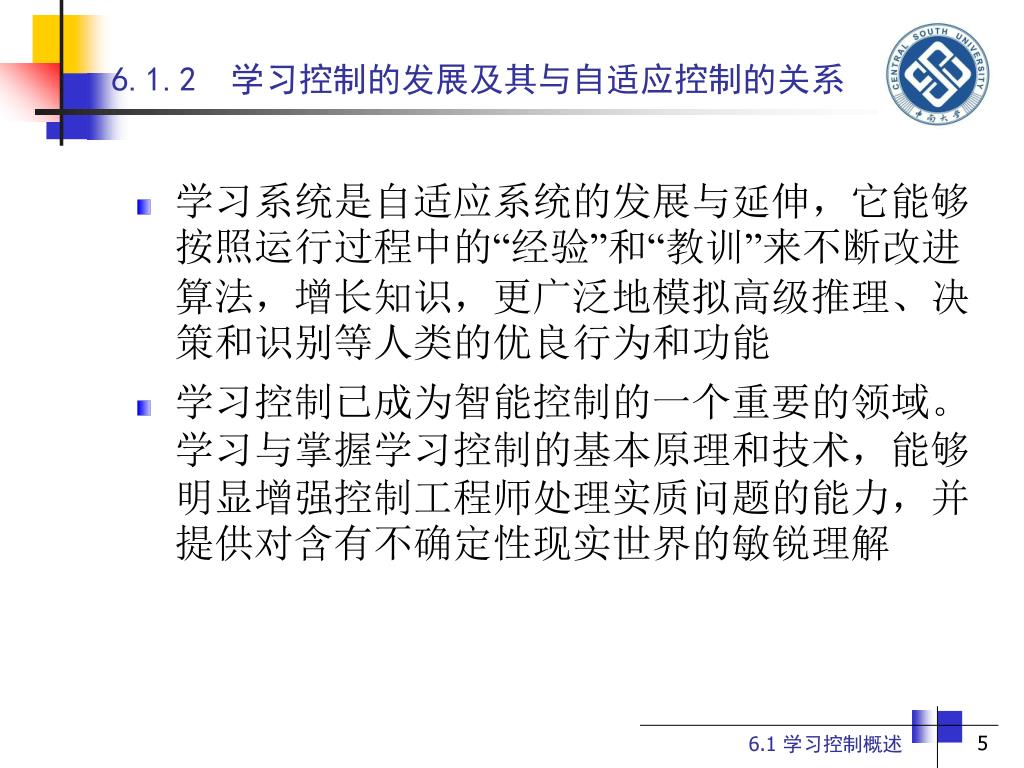 6.1.2　学习控制的发展及其与自适应控制的关系

CENTRAL SOUTH UNIVERSITY
中南大学

学习系统是自适应系统的发展与延伸，它能够按照运行过程中的“经验”和“教训”来不断改进算法，增长知识，更广泛地模拟高级推理、决策和识别等人类的优良行为和功能

学习控制已成为智能控制的一个重要的领域。学习与掌握学习控制的基本原理和技术，能够明显增强控制工程师处理实质问题的能力，并提供对含有不确定性现实世界的敏锐理解

6.1 学习控制概述

5